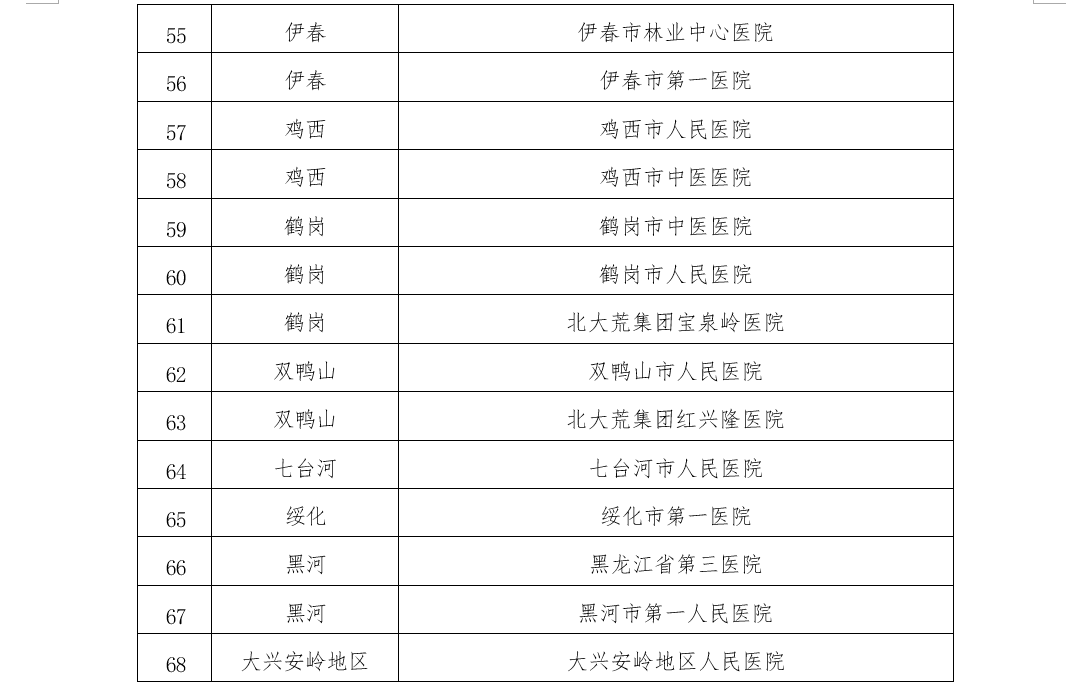 | 55 | 伊春 | 伊春市林业中心医院 |
|---|---|---|
| 56 | 伊春 | 伊春市第一医院 |
| 57 | 鸡西 | 鸡西市人民医院 |
| 58 | 鸡西 | 鸡西市中医医院 |
| 59 | 鹤岗 | 鹤岗市中医医院 |
| 60 | 鹤岗 | 鹤岗市人民医院 |
| 61 | 鹤岗 | 北大荒集团宝泉岭医院 |
| 62 | 双鸭山 | 双鸭山市人民医院 |
| 63 | 双鸭山 | 北大荒集团红兴隆医院 |
| 64 | 七台河 | 七台河市人民医院 |
| 65 | 绥化 | 绥化市第一医院 |
| 66 | 黑河 | 黑龙江省第三医院 |
| 67 | 黑河 | 黑河市第一人民医院 |
| 68 | 大兴安岭地区 | 大兴安岭地区人民医院 |